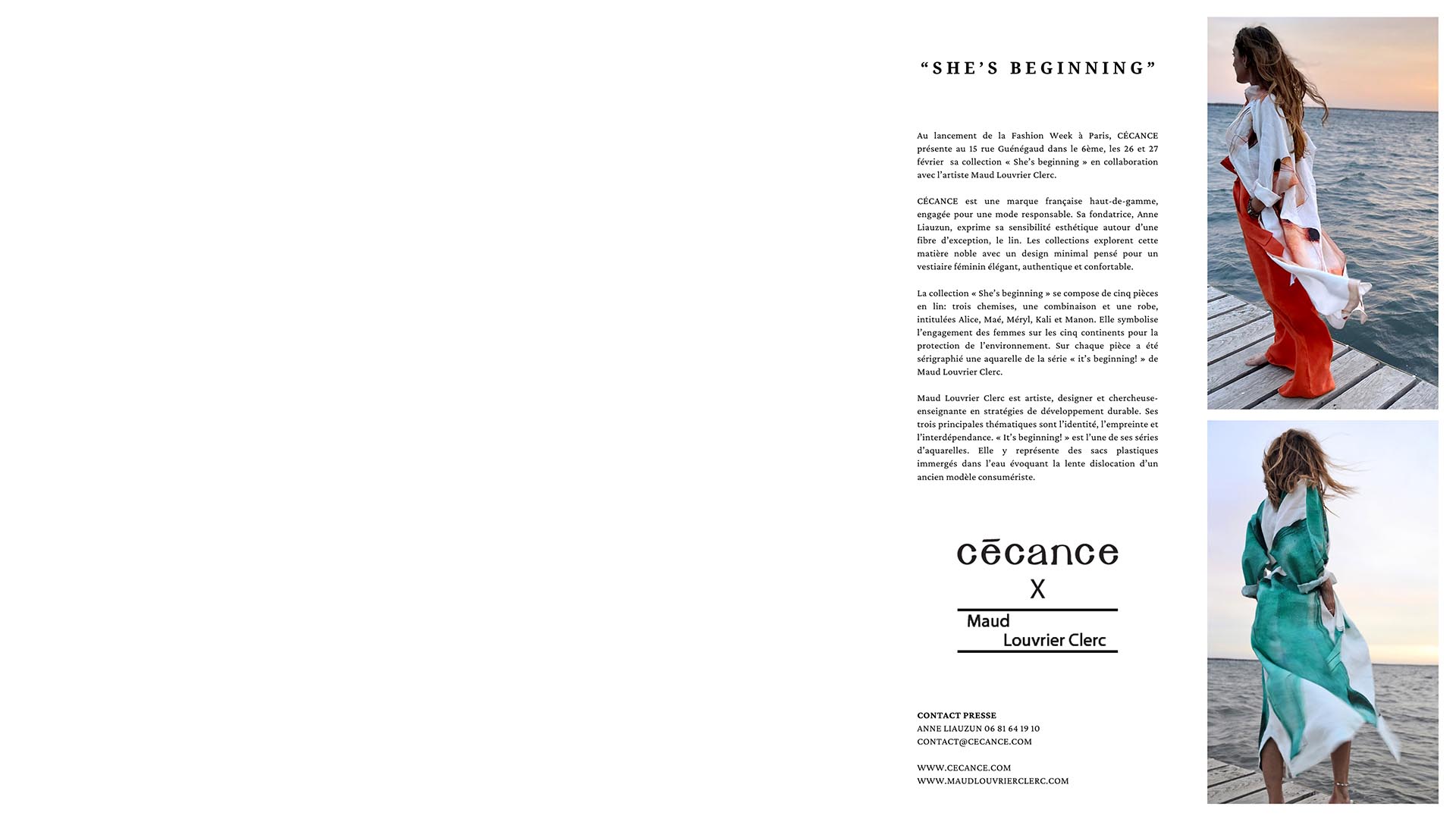 “SHE’S BEGINNING”

Au lancement de la Fashion Week à Paris, CÉCANCE présente au 15 rue Guénégaud dans le 6ème, les 26 et 27 février sa collection « She’s beginning » en collaboration avec l’artiste Maud Louvrier Clerc.

CÉCANCE est une marque française haut-de-gamme, engagée pour une mode responsable. Sa fondatrice, Anne Liauzun, exprime sa sensibilité esthétique autour d’une fibre d’exception, le lin. Les collections explorent cette matière noble avec un design minimal pensé pour un vestiaire féminin élégant, authentique et confortable.

La collection « She’s beginning » se compose de cinq pièces en lin: trois chemises, une combinaison et une robe, intitulées Alice, Maé, Méryl, Kali et Manon. Elle symbolise l’engagement des femmes sur les cinq continents pour la protection de l’environnement. Sur chaque pièce a été sérigraphié une aquarelle de la série « it’s beginning! » de Maud Louvrier Clerc.

Maud Louvrier Clerc est artiste, designer et chercheuse-enseignante en stratégies de développement durable. Ses trois principales thématiques sont l’identité, l’empreinte et l’interdépendance. « It’s beginning! » est l’une de ses séries d’aquarelles. Elle y représente des sacs plastiques immergés dans l’eau évoquant la lente dislocation d’un ancien modèle consumériste.

cēcance
X
Maud
Louvrier Clerc

CONTACT PRESSE
ANNE LIAUZUN 06 81 64 19 10
CONTACT@CECANCE.COM

WWW.CECANCE.COM
WWW.MAUDLOUVRIERCLERC.COM